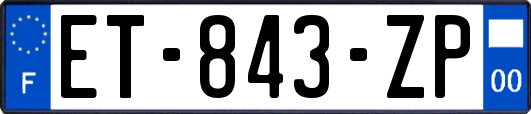 F
ET-843-ZP
00